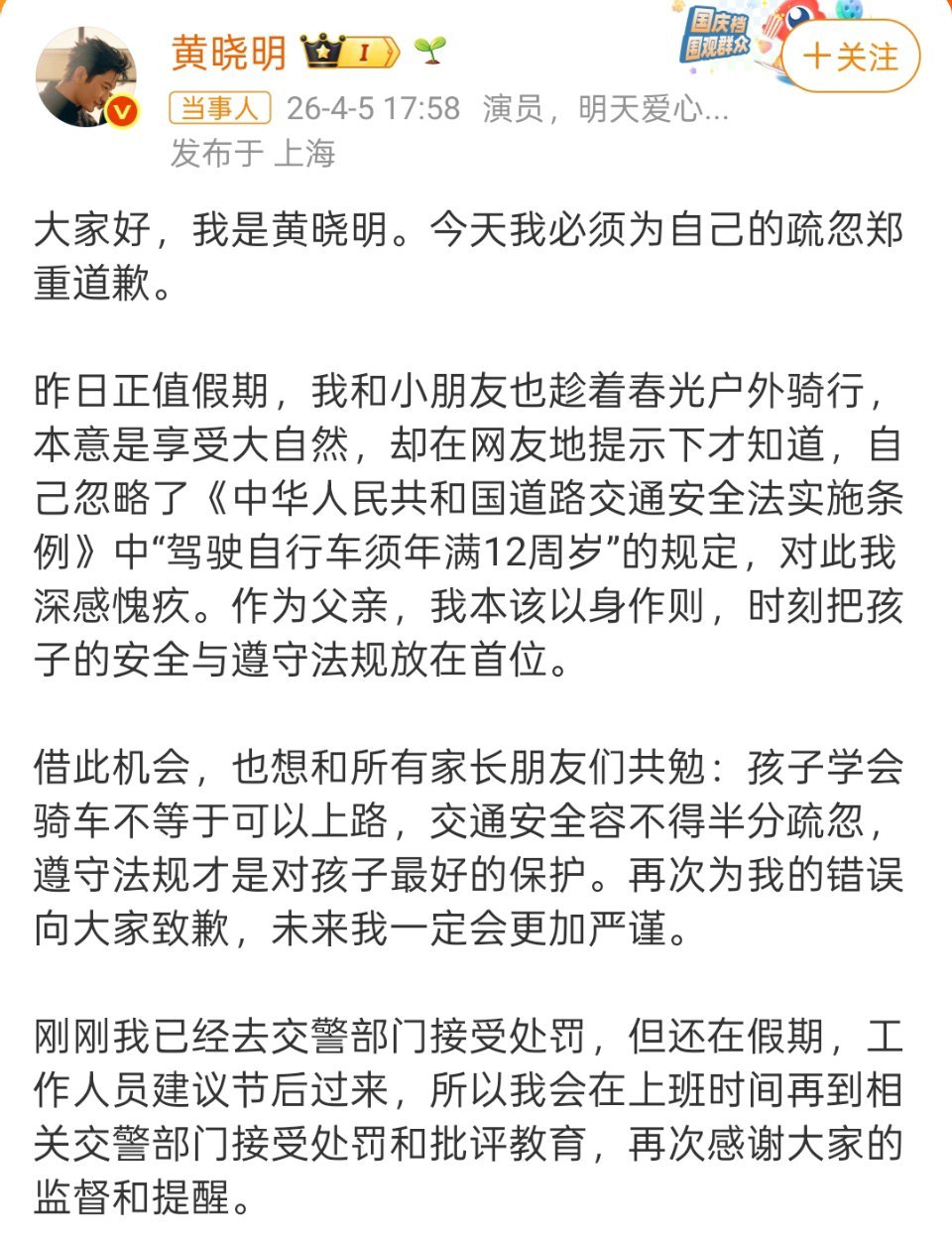 黄晓明 I

国庆档 围观群众

+关注

当事人 26-4-5 17:58 演员，明天爱心...
发布于 上海

大家好，我是黄晓明。今天我必须为自己的疏忽郑重道歉。

昨日正值假期，我和小朋友也趁着春光户外骑行，本意是享受大自然，却在网友地提示下才知道，自己忽略了《中华人民共和国道路交通安全法实施条例》中“驾驶自行车须年满12周岁”的规定，对此我深感愧疚。作为父亲，我本该以身作则，时刻把孩子的安全与遵守法规放在首位。

借此机会，也想和所有家长朋友们共勉：孩子学会骑车不等于可以上路，交通安全容不得半分疏忽，遵守法规才是对孩子最好的保护。再次为我的错误向大家致歉，未来我一定会更加严谨。

刚刚我已经去交警部门接受处罚，但还在假期，工作人员建议节后过来，所以我会在上班时间再到相关交警部门接受处罚和批评教育，再次感谢大家的监督和提醒。